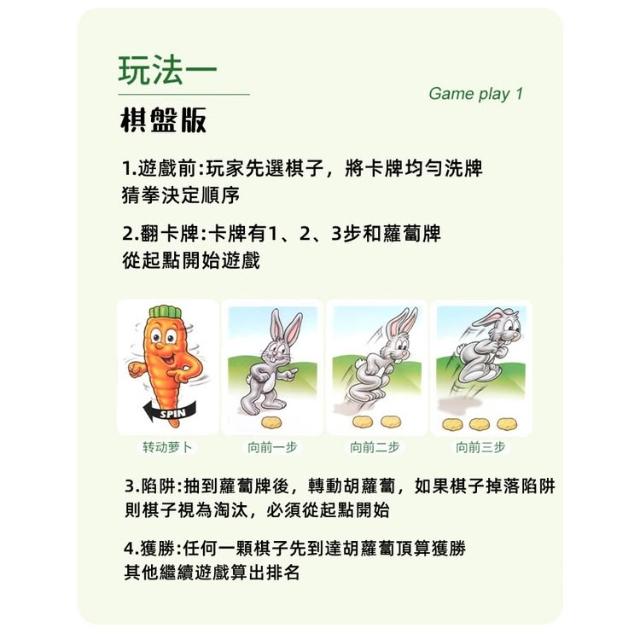 玩法一

Game play 1

棋盤版

1.遊戲前:玩家先選棋子，將卡牌均勻洗牌
猜拳決定順序

2.翻卡牌:卡牌有1、2、3步和蘿蔔牌
從起點開始遊戲

SPIN

转动萝卜

向前一步

向前二步

向前三步

3.陷阱:抽到蘿蔔牌後，轉動胡蘿蔔，如果棋子掉落陷阱
則棋子視為淘汰，必須從起點開始

4.獲勝:任何一顆棋子先到達胡蘿蔔頂算獲勝
其他繼續遊戲算出排名